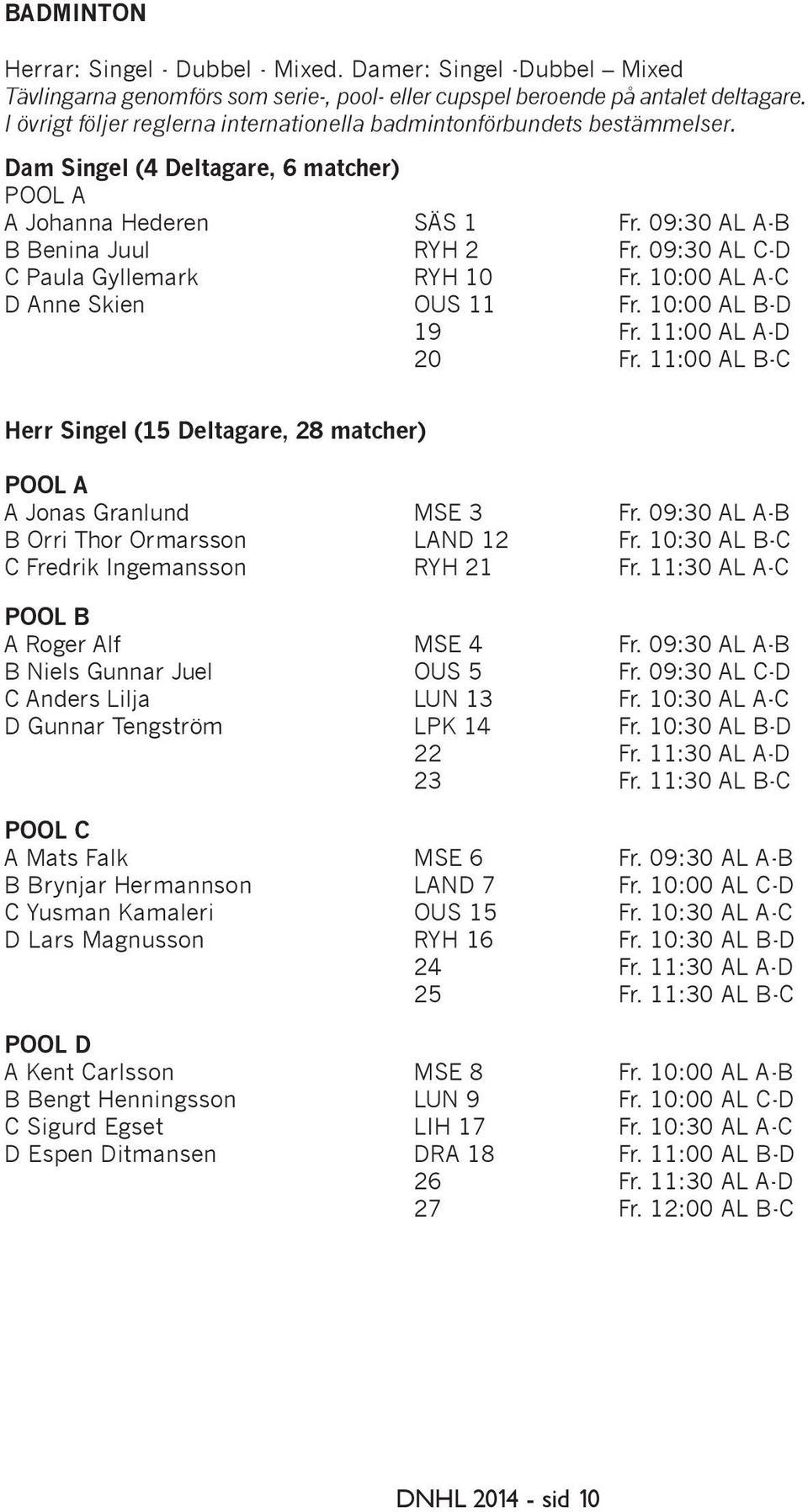 BADMINTON

Herrar: Singel - Dubbel - Mixed. Damer: Singel -Dubbel – Mixed
Tävlingarna genomförs som serie-, pool- eller cupspel beroende på antalet deltagare. I övrigt följer reglerna internationella badmintonförbundets bestämmelser.

Dam Singel (4 Deltagare, 6 matcher)
POOL A

| | | |
|---|---|---|
| A Johanna Hederen | SÄS 1 | Fr. 09:30 AL A-B |
| B Benina Juul | RYH 2 | Fr. 09:30 AL C-D |
| C Paula Gyllemark | RYH 10 | Fr. 10:00 AL A-C |
| D Anne Skien | OUS 11 | Fr. 10:00 AL B-D |
| | 19 | Fr. 11:00 AL A-D |
| | 20 | Fr. 11:00 AL B-C |

Herr Singel (15 Deltagare, 28 matcher)

POOL A

| | | |
|---|---|---|
| A Jonas Granlund | MSE 3 | Fr. 09:30 AL A-B |
| B Orri Thor Ormarsson | LAND 12 | Fr. 10:30 AL B-C |
| C Fredrik Ingemansson | RYH 21 | Fr. 11:30 AL A-C |

POOL B

| | | |
|---|---|---|
| A Roger Alf | MSE 4 | Fr. 09:30 AL A-B |
| B Niels Gunnar Juel | OUS 5 | Fr. 09:30 AL C-D |
| C Anders Lilja | LUN 13 | Fr. 10:30 AL A-C |
| D Gunnar Tengström | LPK 14 | Fr. 10:30 AL B-D |
| | 22 | Fr. 11:30 AL A-D |
| | 23 | Fr. 11:30 AL B-C |

POOL C

| | | |
|---|---|---|
| A Mats Falk | MSE 6 | Fr. 09:30 AL A-B |
| B Brynjar Hermannson | LAND 7 | Fr. 10:00 AL C-D |
| C Yusman Kamaleri | OUS 15 | Fr. 10:30 AL A-C |
| D Lars Magnusson | RYH 16 | Fr. 10:30 AL B-D |
| | 24 | Fr. 11:30 AL A-D |
| | 25 | Fr. 11:30 AL B-C |

POOL D

| | | |
|---|---|---|
| A Kent Carlsson | MSE 8 | Fr. 10:00 AL A-B |
| B Bengt Henningsson | LUN 9 | Fr. 10:00 AL C-D |
| C Sigurd Egset | LIH 17 | Fr. 10:30 AL A-C |
| D Espen Ditmansen | DRA 18 | Fr. 11:00 AL B-D |
| | 26 | Fr. 11:30 AL A-D |
| | 27 | Fr. 12:00 AL B-C |

DNHL 2014 - sid 10